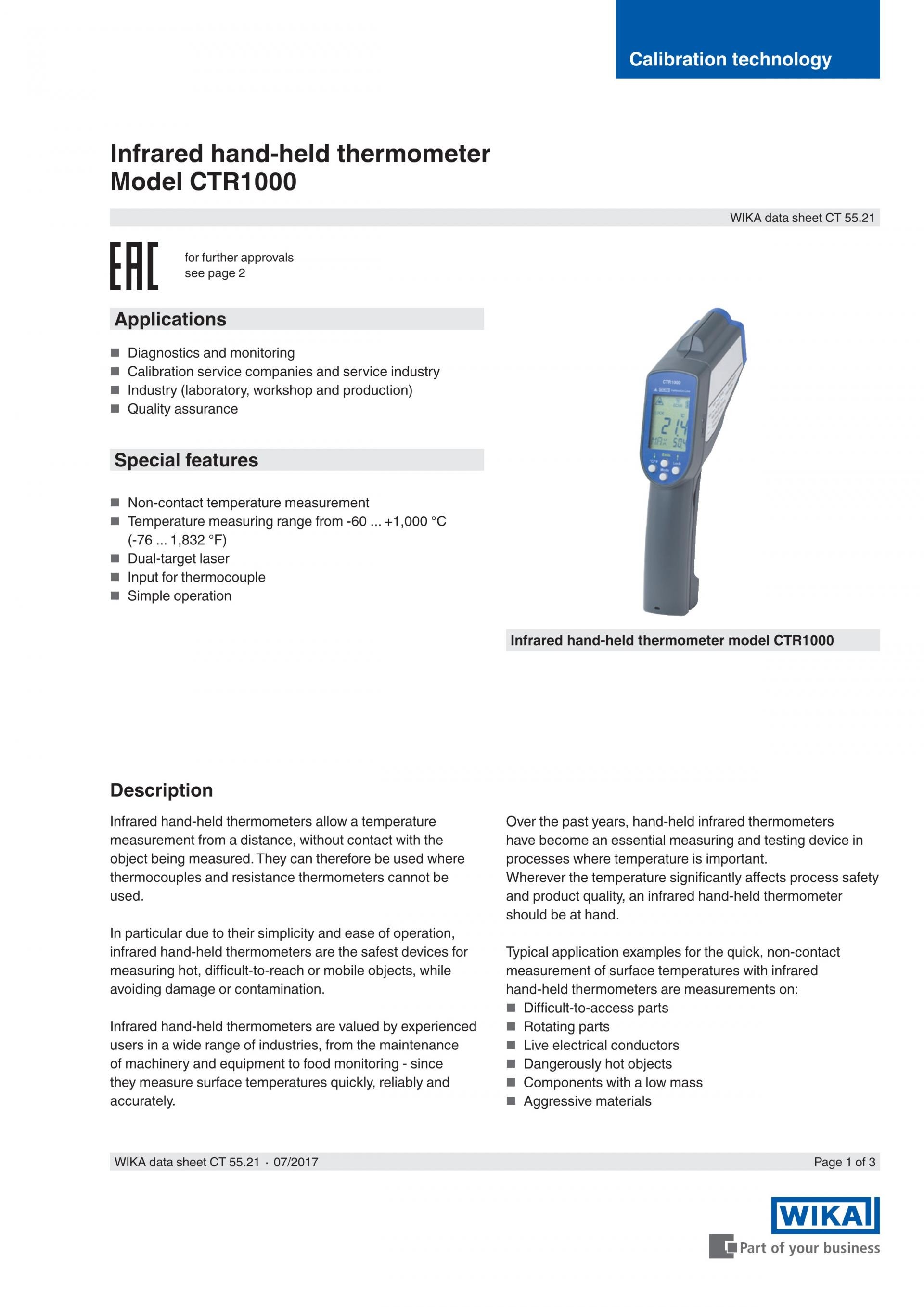 Calibration technology

Infrared hand-held thermometer
Model CTR1000

WIKA data sheet CT 55.21

EAC

for further approvals
see page 2

Applications

■ Diagnostics and monitoring
■ Calibration service companies and service industry
■ Industry (laboratory, workshop and production)
■ Quality assurance

Special features

■ Non-contact temperature measurement
■ Temperature measuring range from -60 ... +1,000 °C (-76 ... 1,832 °F)
■ Dual-target laser
■ Input for thermocouple
■ Simple operation

CTR1000

214

504

Infrared hand-held thermometer model CTR1000

Description

Infrared hand-held thermometers allow a temperature measurement from a distance, without contact with the object being measured. They can therefore be used where thermocouples and resistance thermometers cannot be used.

In particular due to their simplicity and ease of operation, infrared hand-held thermometers are the safest devices for measuring hot, difficult-to-reach or mobile objects, while avoiding damage or contamination.

Infrared hand-held thermometers are valued by experienced users in a wide range of industries, from the maintenance of machinery and equipment to food monitoring - since they measure surface temperatures quickly, reliably and accurately.

Over the past years, hand-held infrared thermometers have become an essential measuring and testing device in processes where temperature is important.
Wherever the temperature significantly affects process safety and product quality, an infrared hand-held thermometer should be at hand.

Typical application examples for the quick, non-contact measurement of surface temperatures with infrared hand-held thermometers are measurements on:
■ Difficult-to-access parts
■ Rotating parts
■ Live electrical conductors
■ Dangerously hot objects
■ Components with a low mass
■ Aggressive materials

WIKA data sheet CT 55.21 · 07/2017

Page 1 of 3

WIKA
Part of your business